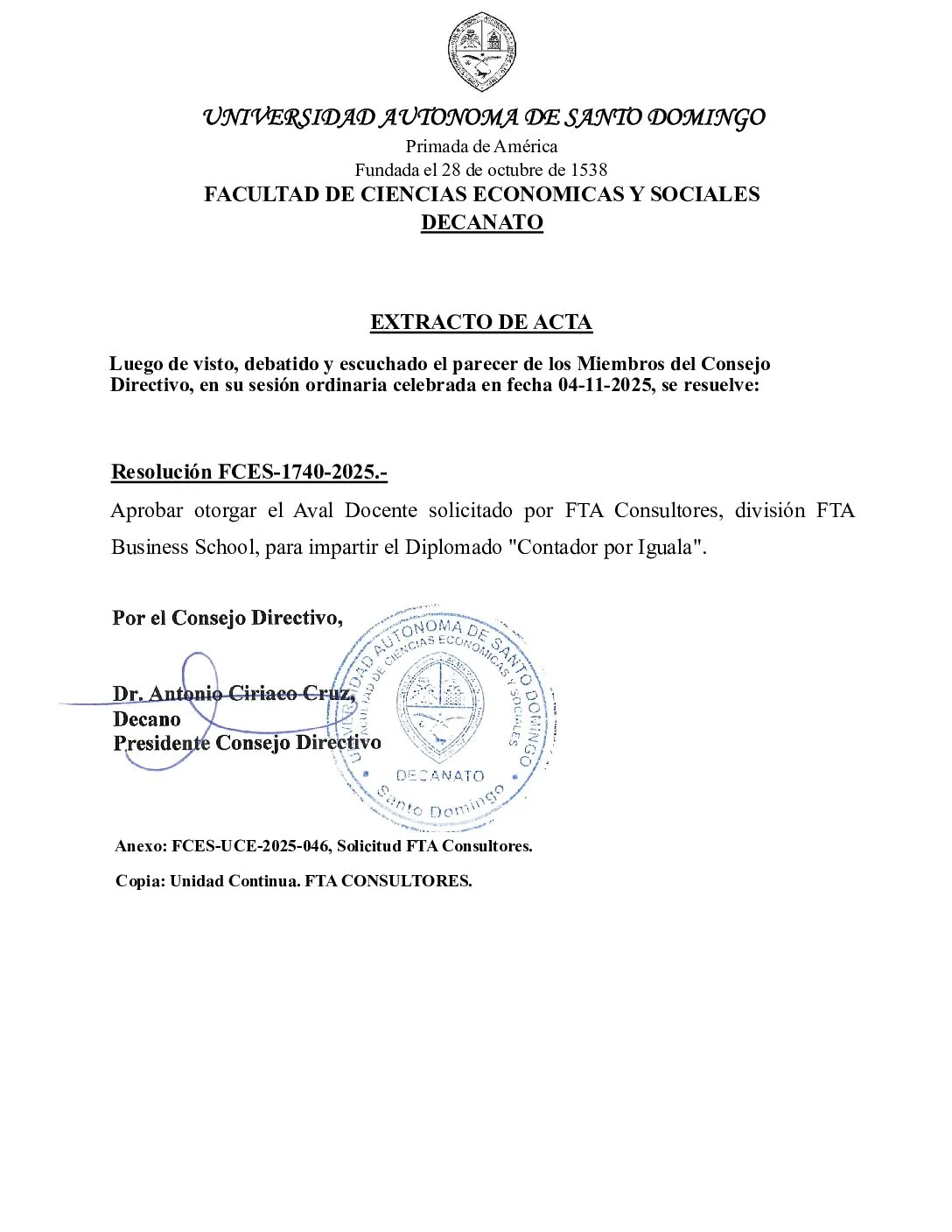 UNIVERSIDAD AUTONOMA DE SANTO DOMINGO
Primada de América
Fundada el 28 de octubre de 1538
FACULTAD DE CIENCIAS ECONOMICAS Y SOCIALES
DECANATO

EXTRACTO DE ACTA

Luego de visto, debatido y escuchado el parecer de los Miembros del Consejo Directivo, en su sesión ordinaria celebrada en fecha 04-11-2025, se resuelve:

Resolución FCES-1740-2025.-

Aprobar otorgar el Aval Docente solicitado por FTA Consultores, división FTA Business School, para impartir el Diplomado "Contador por Iguala".

Por el Consejo Directivo,

Dr. Antonio Ciriaco Cruz,
Decano
Presidente Consejo Directivo

UNIVERSIDAD AUTONOMA DE SANTO DOMINGO
FACULTAD DE CIENCIAS ECONOMICAS Y SOCIALES
DECANATO
Santo Domingo

Anexo: FCES-UCE-2025-046, Solicitud FTA Consultores.

Copia: Unidad Continua. FTA CONSULTORES.